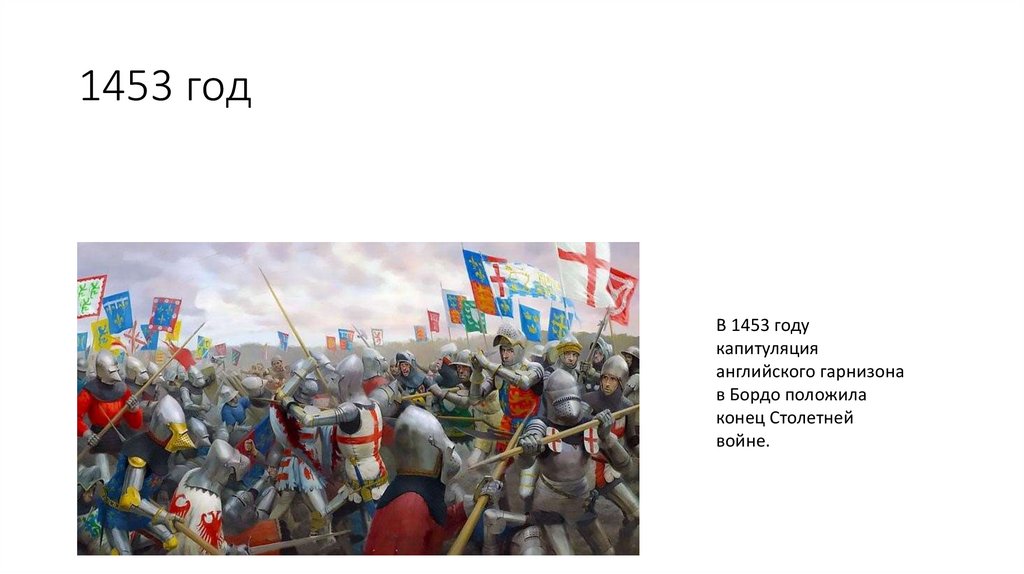 1453 год

В 1453 году капитуляция английского гарнизона в Бордо положила конец Столетней войне.